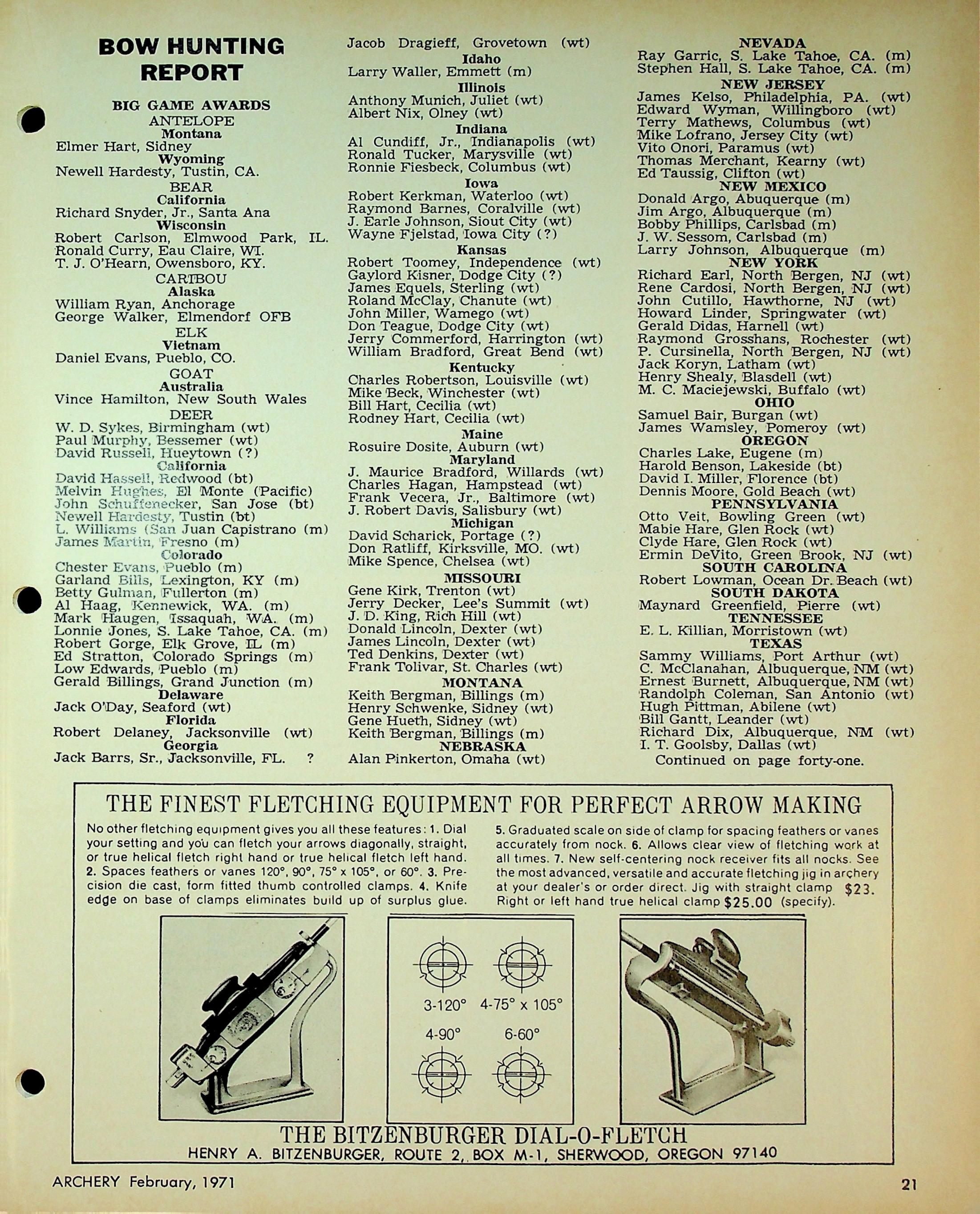 BOW HUNTING REPORT

BIG GAME AWARDS
ANTELOPE
Montana
Elmer Hart, Sidney
Wyoming
Newell Hardesty, Tustin, CA.
BEAR
California
Richard Snyder, Jr., Santa Ana
Wisconsin
Robert Carlson, Elmwood Park, IL.
Ronald Curry, Eau Claire, WI.
T. J. O'Hearn, Owensboro, KY.
CARIBOU
Alaska
William Ryan, Anchorage
George Walker, Elmendorf OFB
ELK
Vietnam
Daniel Evans, Pueblo, CO.
GOAT
Australia
Vince Hamilton, New South Wales
DEER
W. D. Sykes, Birmingham (wt)
Paul Murphy, Bessemer (wt)
David Russell, Hueytown (?)
California
David Hassell, Redwood (bt)
Melvin Hughes, El Monte (Pacific)
John Schuffenecker, San Jose (bt)
Newell Hardesty, Tustin (bt)
L. Williams (San Juan Capistrano (m)
James Martin, Fresno (m)
Colorado
Chester Evans, Pueblo (m)
Garland Bills, Lexington, KY (m)
Betty Gulman, Fullerton (m)
Al Haag, Kennewick, WA. (m)
Mark Haugen, Issaquah, WA. (m)
Lonnie Jones, S. Lake Tahoe, CA. (m)
Robert Gorge, Elk Grove, IL (m)
Ed Stratton, Colorado Springs (m)
Low Edwards, Pueblo (m)
Gerald Billings, Grand Junction (m)
Delaware
Jack O'Day, Seaford (wt)
Florida
Robert Delaney, Jacksonville (wt)
Georgia
Jack Barrs, Sr., Jacksonville, FL. ?

Jacob Dragieff, Grovetown (wt)
Idaho
Larry Waller, Emmett (m)
Illinois
Anthony Munich, Juliet (wt)
Albert Nix, Olney (wt)
Indiana
Al Cundiff, Jr., Indianapolis (wt)
Ronald Tucker, Marysville (wt)
Ronnie Fiesbeck, Columbus (wt)
Iowa
Robert Kerkman, Waterloo (wt)
Raymond Barnes, Coralville (wt)
J. Earle Johnson, Siout City (wt)
Wayne Fjelstad, Iowa City (?)
Kansas
Robert Toomey, Independence (wt)
Gaylord Kisner, Dodge City (?)
James Equels, Sterling (wt)
Roland McClay, Chanute (wt)
John Miller, Wamego (wt)
Don Teague, Dodge City (wt)
Jerry Commerford, Harrington (wt)
William Bradford, Great Bend (wt)
Kentucky
Charles Robertson, Louisville (wt)
Mike Beck, Winchester (wt)
Bill Hart, Cecilia (wt)
Rodney Hart, Cecilia (wt)
Maine
Rosuire Dosite, Auburn (wt)
Maryland
J. Maurice Bradford, Willards (wt)
Charles Hagan, Hampstead (wt)
Frank Vecera, Jr., Baltimore (wt)
J. Robert Davis, Salisbury (wt)
Michigan
David Scharick, Portage (?)
Don Ratliff, Kirksville, MO. (wt)
Mike Spence, Chelsea (wt)
MISSOURI
Gene Kirk, Trenton (wt)
Jerry Decker, Lee's Summit (wt)
J. D. King, Rich Hill (wt)
Donald Lincoln, Dexter (wt)
James Lincoln, Dexter (wt)
Ted Denkins, Dexter (wt)
Frank Tolivar, St. Charles (wt)
MONTANA
Keith Bergman, Billings (m)
Henry Schwenke, Sidney (wt)
Gene Hueth, Sidney (wt)
Keith Bergman, Billings (m)
NEBRASKA
Alan Pinkerton, Omaha (wt)

NEVADA
Ray Garric, S. Lake Tahoe, CA. (m)
Stephen Hall, S. Lake Tahoe, CA. (m)
NEW JERSEY
James Kelso, Philadelphia, PA. (wt)
Edward Wyman, Willingboro (wt)
Terry Mathews, Columbus (wt)
Mike Lofrano, Jersey City (wt)
Vito Onori, Paramus (wt)
Thomas Merchant, Kearny (wt)
Ed Taussig, Clifton (wt)
NEW MEXICO
Donald Argo, Abuquerque (m)
Jim Argo, Albuquerque (m)
Bobby Phillips, Carlsbad (m)
J. W. Sessom, Carlsbad (m)
Larry Johnson, Albuquerque (m)
NEW YORK
Richard Earl, North Bergen, NJ (wt)
Rene Cardosi, North Bergen, NJ (wt)
John Cutillo, Hawthorne, NJ (wt)
Howard Linder, Springwater (wt)
Gerald Didas, Harnell (wt)
Raymond Grosshans, Rochester (wt)
P. Cursinella, North Bergen, NJ (wt)
Jack Koryn, Latham (wt)
Henry Shealy, Blasdell (wt)
M. C. Maciejewski, Buffalo (wt)
OHIO
Samuel Bair, Burgan (wt)
James Wamsley, Pomeroy (wt)
OREGON
Charles Lake, Eugene (m)
Harold Benson, Lakeside (bt)
David I. Miller, Florence (bt)
Dennis Moore, Gold Beach (wt)
PENNSYLVANIA
Otto Veit, Bowling Green (wt)
Mabie Hare, Glen Rock (wt)
Clyde Hare, Glen Rock (wt)
Ermin DeVito, Green Brook, NJ (wt)
SOUTH CAROLINA
Robert Lowman, Ocean Dr. Beach (wt)
SOUTH DAKOTA
Maynard Greenfield, Pierre (wt)
TENNESSEE
E. L. Killian, Morristown (wt)
TEXAS
Sammy Williams, Port Arthur (wt)
C. McClanahan, Albuquerque, NM (wt)
Ernest Burnett, Albuquerque, NM (wt)
Randolph Coleman, San Antonio (wt)
Hugh Pittman, Abilene (wt)
Bill Gantt, Leander (wt)
Richard Dix, Albuquerque, NM (wt)
I. T. Goolsby, Dallas (wt)
Continued on page forty-one.

THE FINEST FLETCHING EQUIPMENT FOR PERFECT ARROW MAKING

No other fletching equipment gives you all these features: 1. Dial your setting and you can fletch your arrows diagonally, straight, or true helical fletch right hand or true helical fletch left hand. 2. Spaces feathers or vanes 120°, 90°, 75° x 105°, or 60°. 3. Precision die cast, form fitted thumb controlled clamps. 4. Knife edge on base of clamps eliminates build up of surplus glue. 5. Graduated scale on side of clamp for spacing feathers or vanes accurately from nock. 6. Allows clear view of fletching work at all times. 7. New self-centering nock receiver fits all nocks. See the most advanced, versatile and accurate fletching jig in archery at your dealer's or order direct. Jig with straight clamp $23. Right or left hand true helical clamp $25.00 (specify).

3-120° 4-75° x 105°
4-90° 6-60°

THE BITZENBURGER DIAL-O-FLETCH
HENRY A. BITZENBURGER, ROUTE 2, BOX M-1, SHERWOOD, OREGON 97140

ARCHERY February, 1971

21